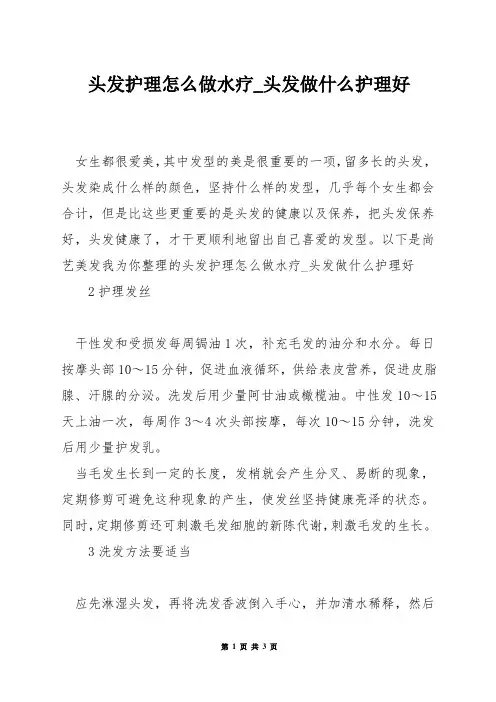 头发护理怎么做水疗_头发做什么护理好

女生都很爱美,其中发型的美是很重要的一项,留多长的头发,头发染成什么样的颜色,坚持什么样的发型,几乎每个女生都会合计,但是比这些更重要的是头发的健康以及保养,把头发保养好,头发健康了,才干更顺利地留出自己喜爱的发型。以下是尚艺美发我为你整理的头发护理怎么做水疗_头发做什么护理好

2 护理发丝

干性发和受损发每周锔油 1 次,补充毛发的油分和水分。每日按摩头部 10～15 分钟,促进血液循环,供给表皮营养,促进皮脂腺、汗腺的分泌。洗发后用少量阿甘油或橄榄油。中性发 10～15 天上油一次,每周作 3～4 次头部按摩,每次 10～15 分钟,洗发后用少量护发乳。

当毛发生长到一定的长度,发梢就会产生分叉、易断的现象,定期修剪可避免这种现象的产生,使发丝坚持健康亮泽的状态。同时,定期修剪还可刺激毛发细胞的新陈代谢,刺激毛发的生长。

3 洗发方法要适当

应先淋湿头发,再将洗发香波倒入手心,并加清水稀释,然后

第 1 页 共 3 页